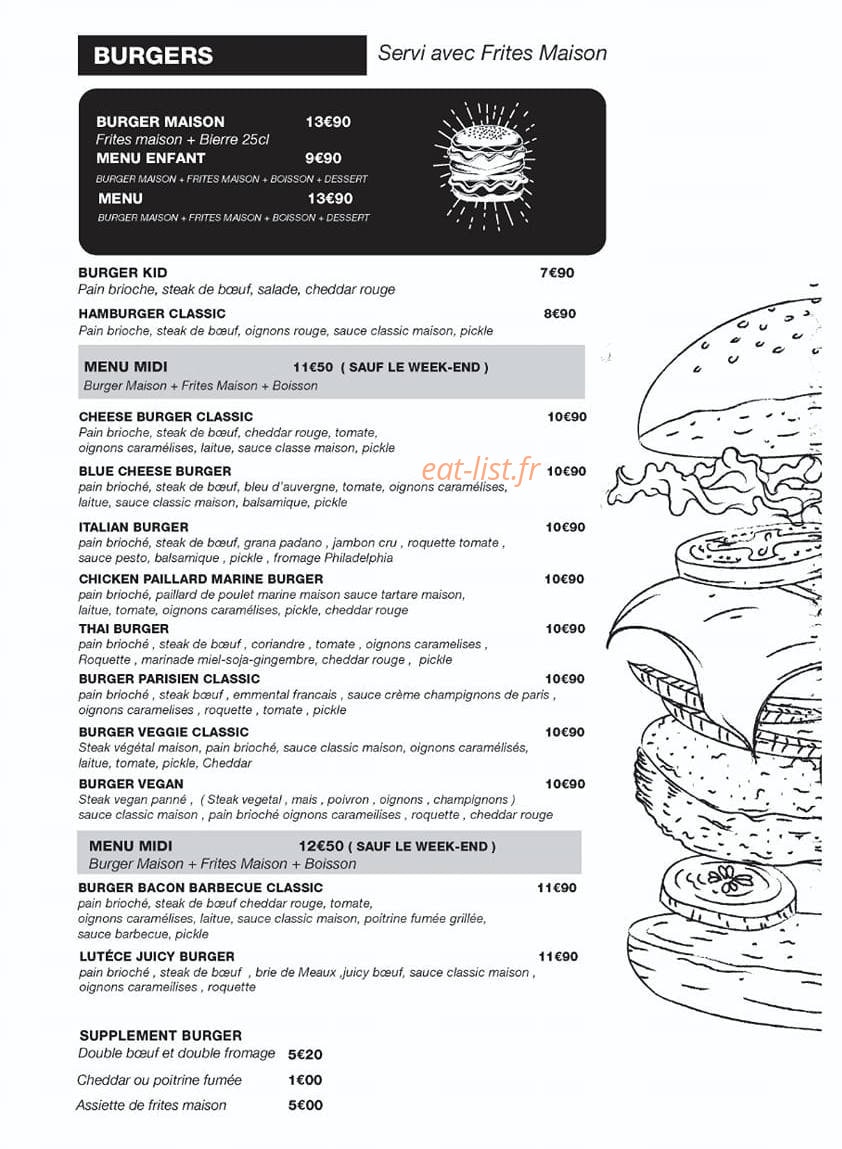 BURGERS

Servi avec Frites Maison

BURGER MAISON 13€90
Frites maison + Bierre 25cl
MENU ENFANT 9€90
BURGER MAISON + FRITES MAISON + BOISSON + DESSERT
MENU 13€90
BURGER MAISON + FRITES MAISON + BOISSON + DESSERT

BURGER KID 7€90
Pain brioche, steak de bœuf, salade, cheddar rouge

HAMBURGER CLASSIC 8€90
Pain brioche, steak de bœuf, oignons rouge, sauce classic maison, pickle

MENU MIDI 11€50 ( SAUF LE WEEK-END )
Burger Maison + Frites Maison + Boisson

CHEESE BURGER CLASSIC 10€90
Pain brioche, steak de bœuf, cheddar rouge, tomate, oignons caramélises, laitue, sauce classe maison, pickle

BLUE CHEESE BURGER 10€90
pain brioché, steak de bœuf, bleu d'auvergne, tomate, oignons caramélises, laitue, sauce classic maison, balsamique, pickle

ITALIAN BURGER 10€90
pain brioché, steak de bœuf, grana padano , jambon cru , roquette tomate , sauce pesto, balsamique , pickle , fromage Philadelphia

CHICKEN PAILLARD MARINE BURGER 10€90
pain brioché, paillard de poulet marine maison sauce tartare maison, laitue, tomate, oignons caramélises, pickle, cheddar rouge

THAI BURGER 10€90
pain brioché , steak de bœuf , coriandre , tomate , oignons caramelises , Roquette , marinade miel-soja-gingembre, cheddar rouge , pickle

BURGER PARISIEN CLASSIC 10€90
pain brioché , steak bœuf , emmental francais , sauce crème champignons de paris , oignons caramelises , roquette , tomate , pickle

BURGER VEGGIE CLASSIC 10€90
Steak végétal maison, pain brioché, sauce classic maison, oignons caramélisés, laitue, tomate, pickle, Cheddar

BURGER VEGAN 10€90
Steak vegan panné , ( Steak vegetal , mais , poivron , oignons , champignons ) sauce classic maison , pain brioché oignons carameilises , roquette , cheddar rouge

MENU MIDI 12€50 ( SAUF LE WEEK-END )
Burger Maison + Frites Maison + Boisson

BURGER BACON BARBECUE CLASSIC 11€90
pain brioché, steak de bœuf cheddar rouge, tomate, oignons caramélises, laitue, sauce classic maison, poitrine fumée grillée, sauce barbecue, pickle

LUTÉCE JUICY BURGER 11€90
pain brioché , steak de bœuf , brie de Meaux ,juicy bœuf, sauce classic maison , oignons carameilises , roquette

SUPPLEMENT BURGER
Double bœuf et double fromage 5€20
Cheddar ou poitrine fumée 1€00
Assiette de frites maison 5€00

eat-list.fr